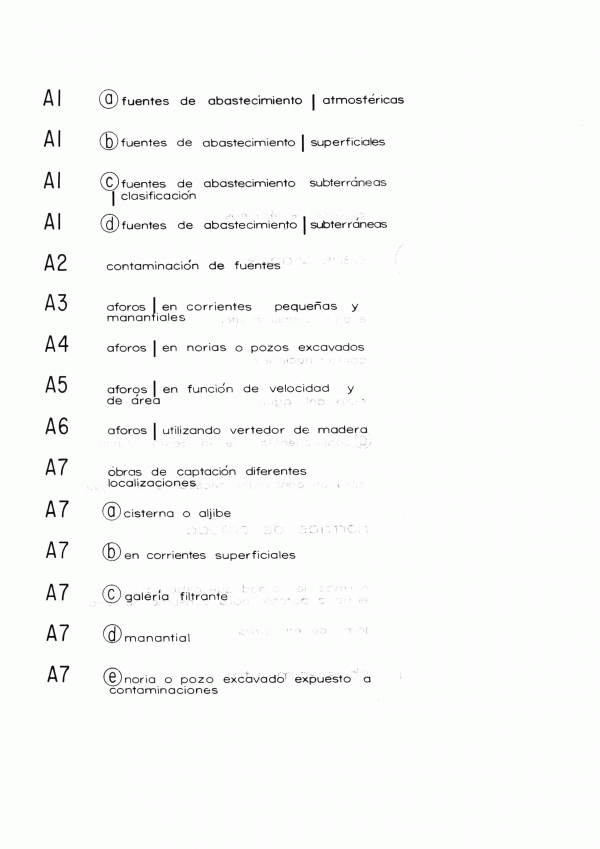 A1 ⓐ fuentes de abastecimiento | atmosféricas

A1 ⓑ fuentes de abastecimiento | superficiales

A1 ⓒ fuentes de abastecimiento subterráneas | clasificación

A1 ⓓ fuentes de abastecimiento | subterráneas

A2 contaminación de fuentes

A3 aforos | en corrientes pequeñas y manantiales

A4 aforos | en norias o pozos excavados

A5 aforos | en función de velocidad y de área

A6 aforos | utilizando vertedor de madera

A7 obras de captación diferentes localizaciones

A7 ⓐ cisterna o aljibe

A7 ⓑ en corrientes superficiales

A7 ⓒ galería filtrante

A7 ⓓ manantial

A7 ⓔ noria o pozo excavado expuesto a contaminaciones